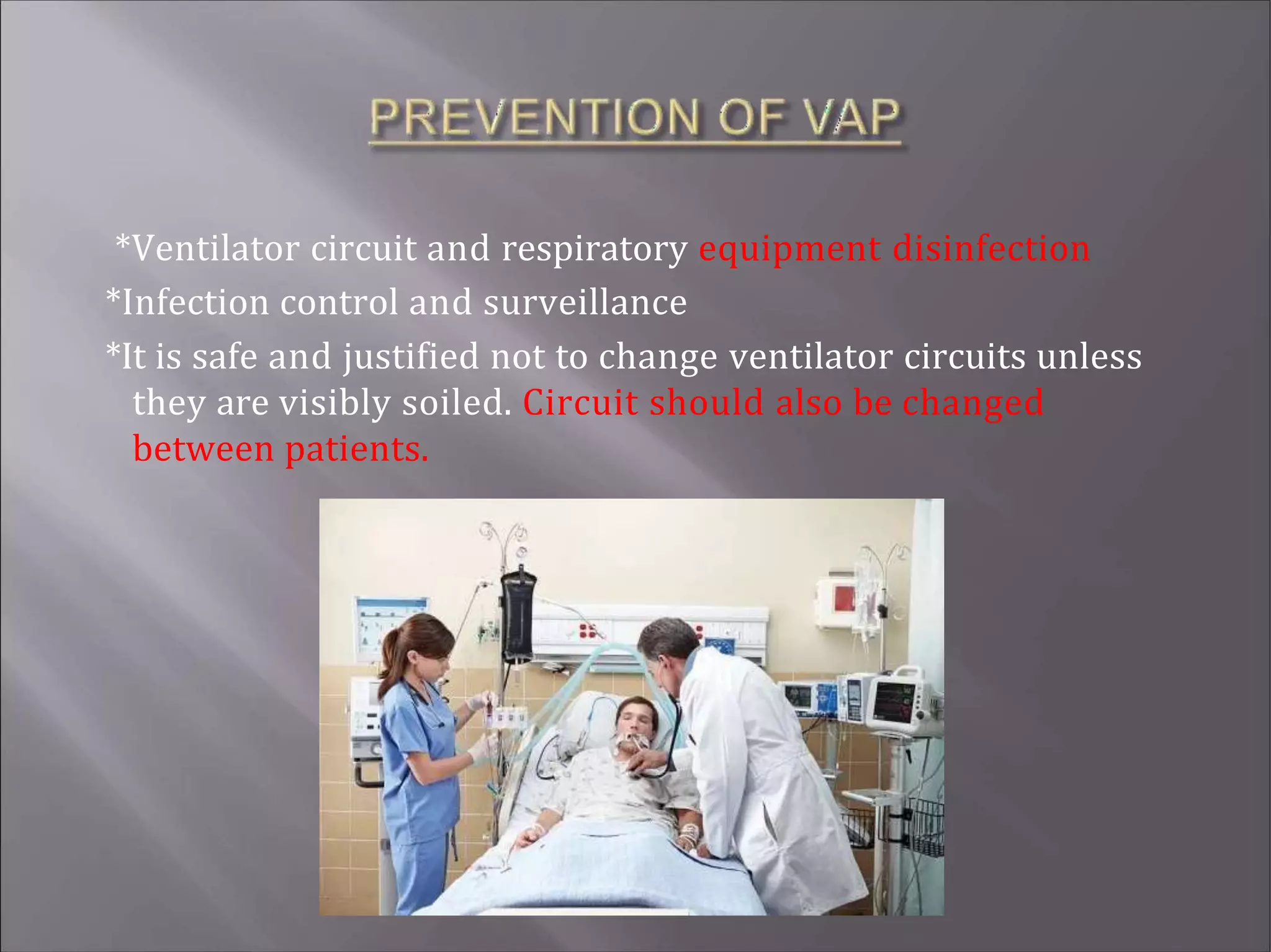 PREVENTION OF VAP

*Ventilator circuit and respiratory equipment disinfection

*Infection control and surveillance

*It is safe and justified not to change ventilator circuits unless they are visibly soiled. Circuit should also be changed between patients.